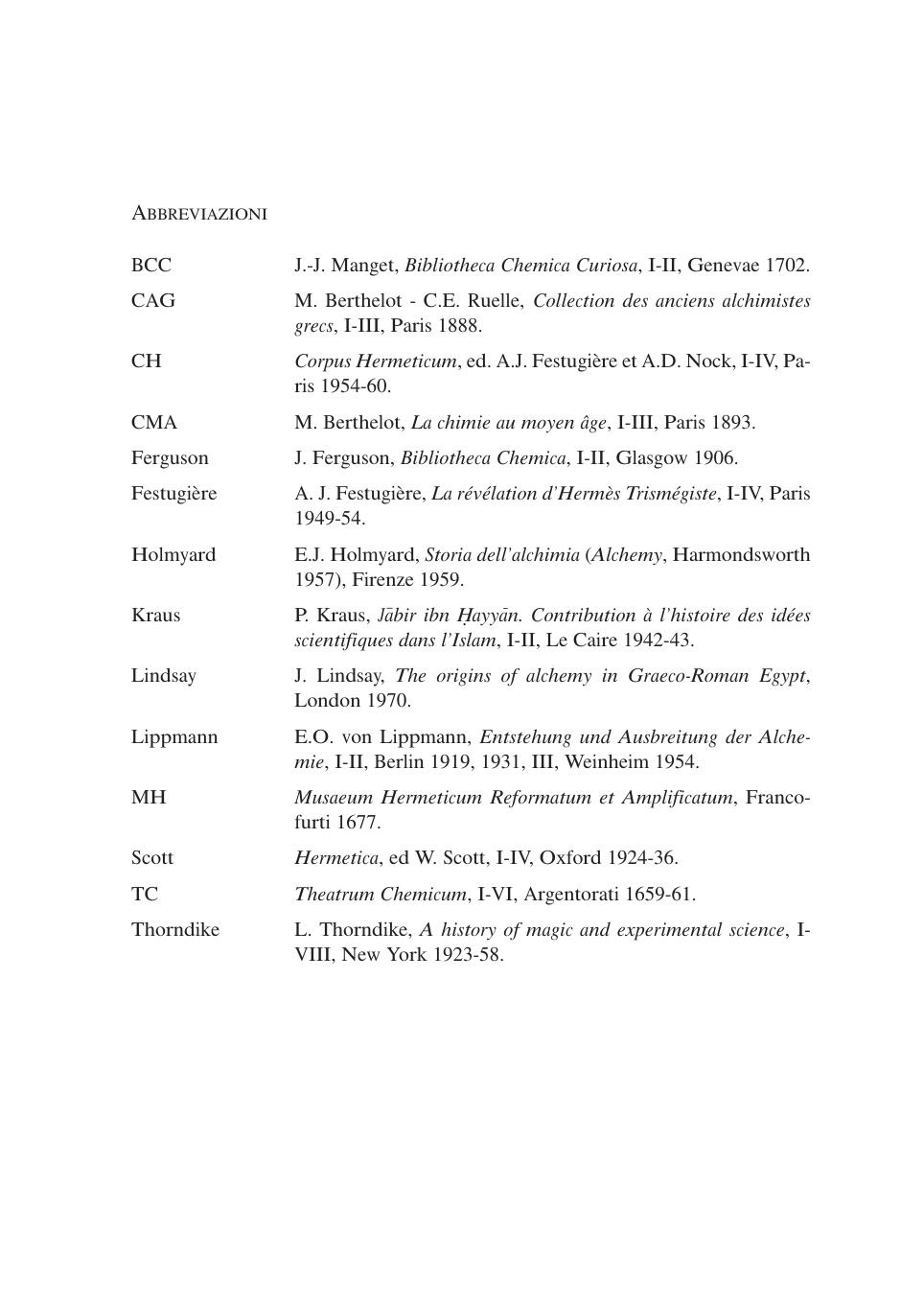 ABBREVIAZIONI

| | |
|---|---|
| BCC | J.-J. Manget, Bibliotheca Chemica Curiosa, I-II, Genevae 1702. |
| CAG | M. Berthelot - C.E. Ruelle, Collection des anciens alchimistes grecs, I-III, Paris 1888. |
| CH | Corpus Hermeticum, ed. A.J. Festugière et A.D. Nock, I-IV, Paris 1954-60. |
| CMA | M. Berthelot, La chimie au moyen âge, I-III, Paris 1893. |
| Ferguson | J. Ferguson, Bibliotheca Chemica, I-II, Glasgow 1906. |
| Festugière | A. J. Festugière, La révélation d'Hermès Trismégiste, I-IV, Paris 1949-54. |
| Holmyard | E.J. Holmyard, Storia dell'alchimia (Alchemy, Harmondsworth 1957), Firenze 1959. |
| Kraus | P. Kraus, Jābir ibn Ḥayyān. Contribution à l'histoire des idées scientifiques dans l'Islam, I-II, Le Caire 1942-43. |
| Lindsay | J. Lindsay, The origins of alchemy in Graeco-Roman Egypt, London 1970. |
| Lippmann | E.O. von Lippmann, Entstehung und Ausbreitung der Alchemie, I-II, Berlin 1919, 1931, III, Weinheim 1954. |
| MH | Musaeum Hermeticum Reformatum et Amplificatum, Francofurti 1677. |
| Scott | Hermetica, ed W. Scott, I-IV, Oxford 1924-36. |
| TC | Theatrum Chemicum, I-VI, Argentorati 1659-61. |
| Thorndike | L. Thorndike, A history of magic and experimental science, I-VIII, New York 1923-58. |